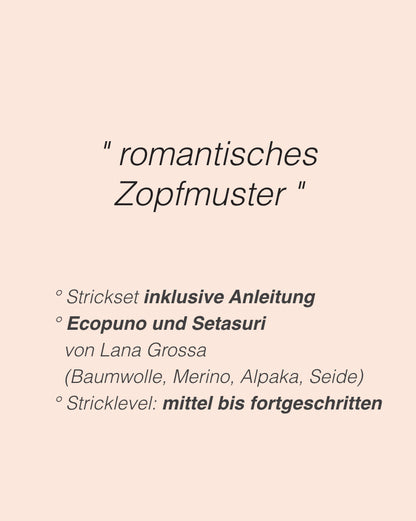 " romantisches Zopfmuster "

° Strickset inklusive Anleitung
° Ecopuno und Setasuri
von Lana Grossa
(Baumwolle, Merino, Alpaka, Seide)
° Stricklevel: mittel bis fortgeschritten